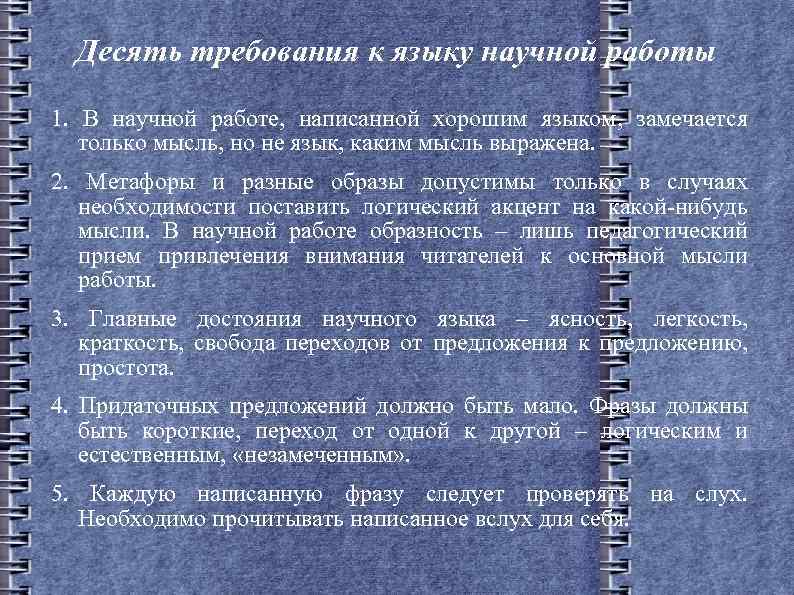 Десять требования к языку научной работы

1. В научной работе, написанной хорошим языком, замечается только мысль, но не язык, каким мысль выражена.

2. Метафоры и разные образы допустимы только в случаях необходимости поставить логический акцент на какой-нибудь мысли. В научной работе образность – лишь педагогический прием привлечения внимания читателей к основной мысли работы.

3. Главные достояния научного языка – ясность, легкость, краткость, свобода переходов от предложения к предложению, простота.

4. Придаточных предложений должно быть мало. Фразы должны быть короткие, переход от одной к другой – логическим и естественным, «незамеченным».

5. Каждую написанную фразу следует проверять на слух. Необходимо прочитывать написанное вслух для себя.